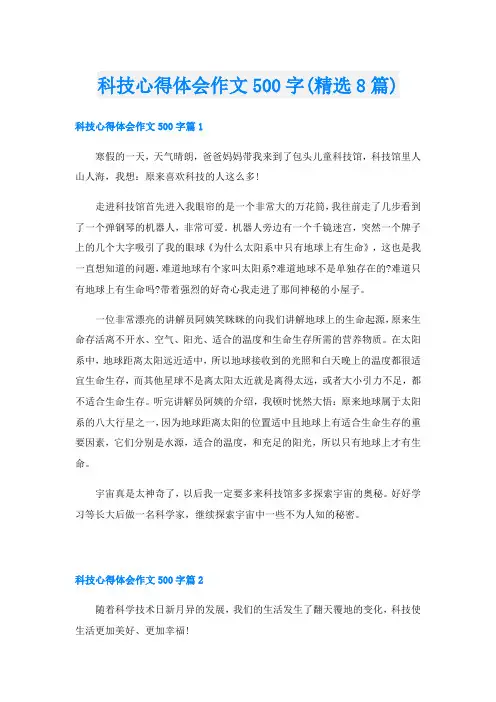 科技心得体会作文500字(精选8篇)

科技心得体会作文500字篇1

寒假的一天，天气晴朗，爸爸妈妈带我来到了包头儿童科技馆，科技馆里人山人海，我想：原来喜欢科技的人这么多!

走进科技馆首先进入我眼帘的是一个非常大的万花筒，我往前走了几步看到了一个弹钢琴的机器人，非常可爱。机器人旁边有一个千镜迷宫，突然一个牌子上的几个大字吸引了我的眼球《为什么太阳系中只有地球上有生命》，这也是我一直想知道的问题，难道地球有个家叫太阳系?难道地球不是单独存在的?难道只有地球上有生命吗?带着强烈的好奇心我走进了那间神秘的小屋子。

一位非常漂亮的讲解员阿姨笑眯眯的向我们讲解地球上的生命起源，原来生命存活离不开水、空气、阳光、适合的温度和生命生存所需的营养物质。在太阳系中，地球距离太阳远近适中，所以地球接收到的光照和白天晚上的温度都很适宜生命生存，而其他星球不是离太阳太近就是离得太远，或者大小引力不足，都不适合生命生存。听完讲解员阿姨的介绍，我顿时恍然大悟：原来地球属于太阳系的八大行星之一，因为地球距离太阳的位置适中且地球上有适合生命生存的重要因素，它们分别是水源，适合的温度，和充足的阳光，所以只有地球上才有生命。

宇宙真是太神奇了，以后我一定要多来科技馆多多探索宇宙的奥秘。好好学习等长大后做一名科学家，继续探索宇宙中一些不为人知的秘密。

科技心得体会作文500字篇2

随着科学技术日新月异的发展，我们的生活发生了翻天覆地的变化，科技使生活更加美好、更加幸福!